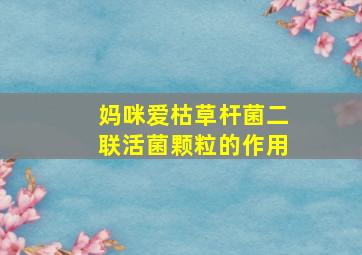 妈咪爱枯草杆菌二联活菌颗粒的作用